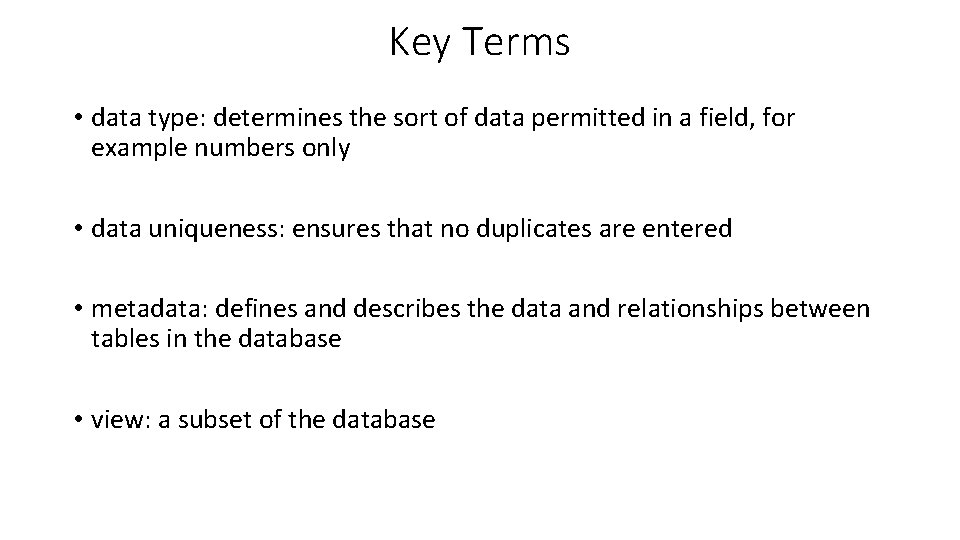 Key Terms

• data type: determines the sort of data permitted in a field, for example numbers only

• data uniqueness: ensures that no duplicates are entered

• metadata: defines and describes the data and relationships between tables in the database

• view: a subset of the database